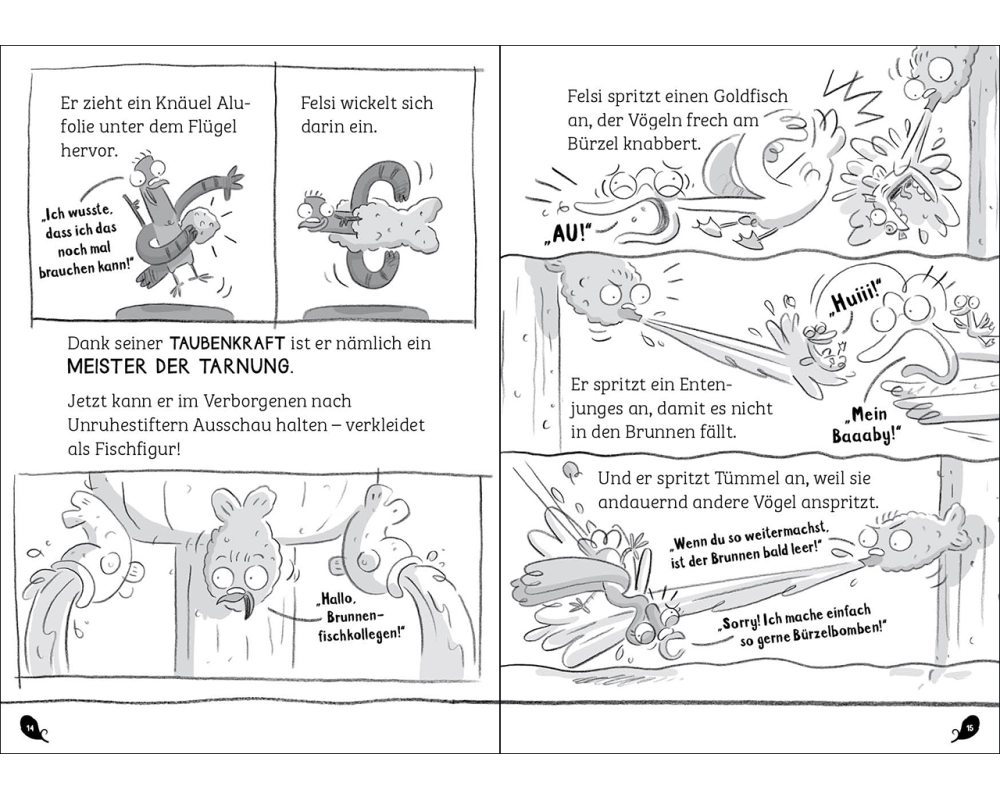 Er zieht ein Knäuel Alufolie unter dem Flügel hervor.

„Ich wusste, dass ich das noch mal brauchen kann!"

Felsi wickelt sich darin ein.

Dank seiner TAUBENKRAFT ist er nämlich ein MEISTER DER TARNUNG.

Jetzt kann er im Verborgenen nach Unruhestiftern Ausschau halten – verkleidet als Fischfigur!

„Hallo, Brunnenfischkollegen!"

14

Felsi spritzt einen Goldfisch an, der Vögeln frech am Bürzel knabbert.

„AU!"

„Huiii!"

Er spritzt ein Entenjunges an, damit es nicht in den Brunnen fällt.

„Mein Baaaby!"

Und er spritzt Tümmel an, weil sie andauernd andere Vögel anspritzt.

„Wenn du so weitermachst, ist der Brunnen bald leer!"

„Sorry! Ich mache einfach so gerne Bürzelbomben!"

15